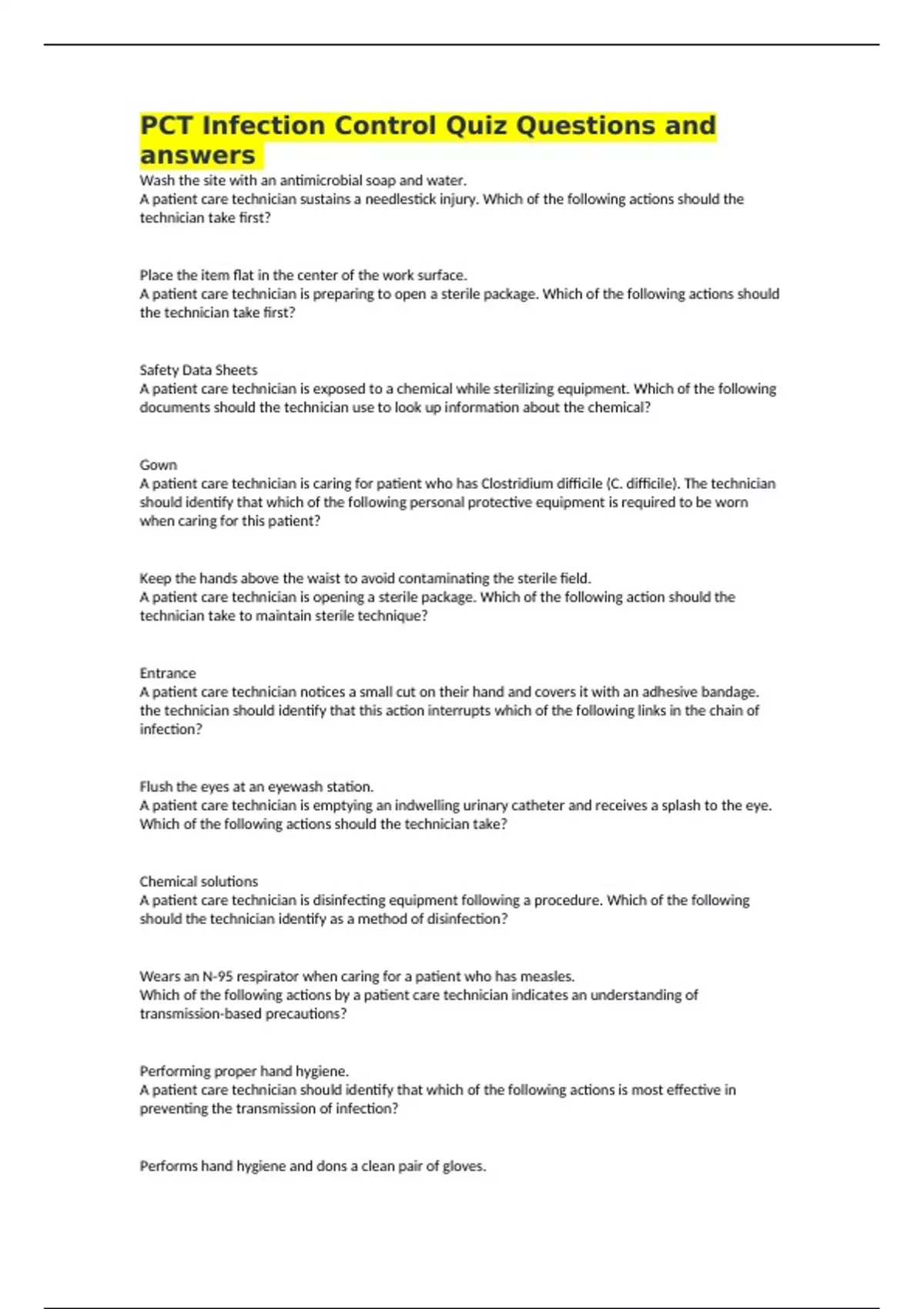 PCT Infection Control Quiz Questions and answers

Wash the site with an antimicrobial soap and water.
A patient care technician sustains a needlestick injury. Which of the following actions should the technician take first?

Place the item flat in the center of the work surface.
A patient care technician is preparing to open a sterile package. Which of the following actions should the technician take first?

Safety Data Sheets
A patient care technician is exposed to a chemical while sterilizing equipment. Which of the following documents should the technician use to look up information about the chemical?

Gown
A patient care technician is caring for patient who has Clostridium difficile (C. difficile). The technician should identify that which of the following personal protective equipment is required to be worn when caring for this patient?

Keep the hands above the waist to avoid contaminating the sterile field.
A patient care technician is opening a sterile package. Which of the following action should the technician take to maintain sterile technique?

Entrance
A patient care technician notices a small cut on their hand and covers it with an adhesive bandage. the technician should identify that this action interrupts which of the following links in the chain of infection?

Flush the eyes at an eyewash station.
A patient care technician is emptying an indwelling urinary catheter and receives a splash to the eye. Which of the following actions should the technician take?

Chemical solutions
A patient care technician is disinfecting equipment following a procedure. Which of the following should the technician identify as a method of disinfection?

Wears an N-95 respirator when caring for a patient who has measles.
Which of the following actions by a patient care technician indicates an understanding of transmission-based precautions?

Performing proper hand hygiene.
A patient care technician should identify that which of the following actions is most effective in preventing the transmission of infection?

Performs hand hygiene and dons a clean pair of gloves.